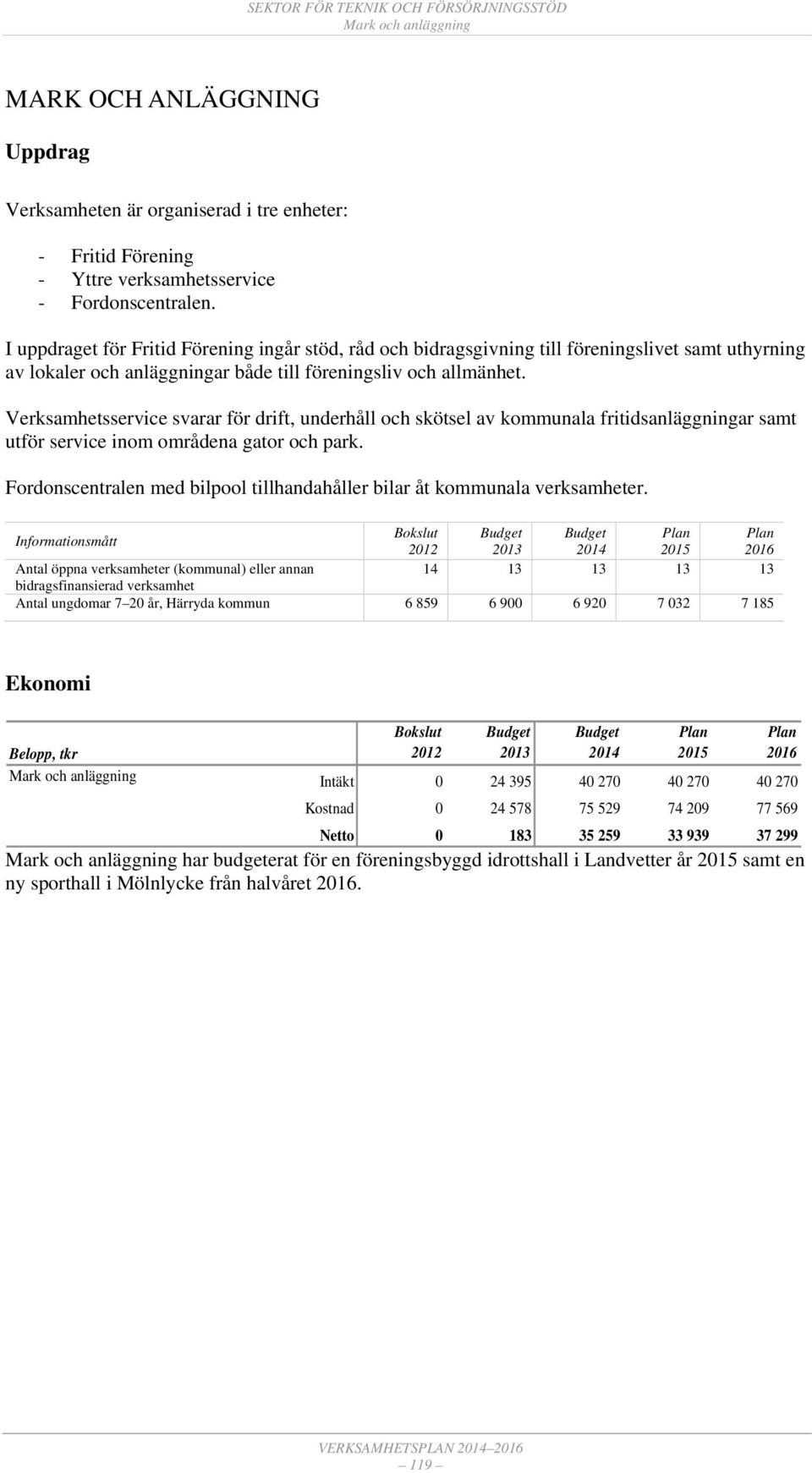 SEKTOR FÖR TEKNIK OCH FÖRSÖRJNINGSSTÖD
Mark och anläggning

MARK OCH ANLÄGGNING

Uppdrag

Verksamheten är organiserad i tre enheter:

- Fritid Förening
- Yttre verksamhetsservice
- Fordonscentralen.

I uppdraget för Fritid Förening ingår stöd, råd och bidragsgivning till föreningslivet samt uthyrning av lokaler och anläggningar både till föreningsliv och allmänhet.

Verksamhetsservice svarar för drift, underhåll och skötsel av kommunala fritidsanläggningar samt utför service inom områdena gator och park.

Fordonscentralen med bilpool tillhandahåller bilar åt kommunala verksamheter.

| Informationsmått | Bokslut 2012 | Budget 2013 | Budget 2014 | Plan 2015 | Plan 2016 |
|---|---|---|---|---|---|
| Antal öppna verksamheter (kommunal) eller annan bidragsfinansierad verksamhet | 14 | 13 | 13 | 13 | 13 |
| Antal ungdomar 7–20 år, Härryda kommun | 6 859 | 6 900 | 6 920 | 7 032 | 7 185 |

Ekonomi

| Belopp, tkr | | Bokslut 2012 | Budget 2013 | Budget 2014 | Plan 2015 | Plan 2016 |
|---|---|---|---|---|---|---|
| Mark och anläggning | Intäkt | 0 | 24 395 | 40 270 | 40 270 | 40 270 |
| | Kostnad | 0 | 24 578 | 75 529 | 74 209 | 77 569 |
| | Netto | 0 | 183 | 35 259 | 33 939 | 37 299 |

Mark och anläggning har budgeterat för en föreningsbyggd idrottshall i Landvetter år 2015 samt en ny sporthall i Mölnlycke från halvåret 2016.

VERKSAMHETSPLAN 2014–2016
– 119 –